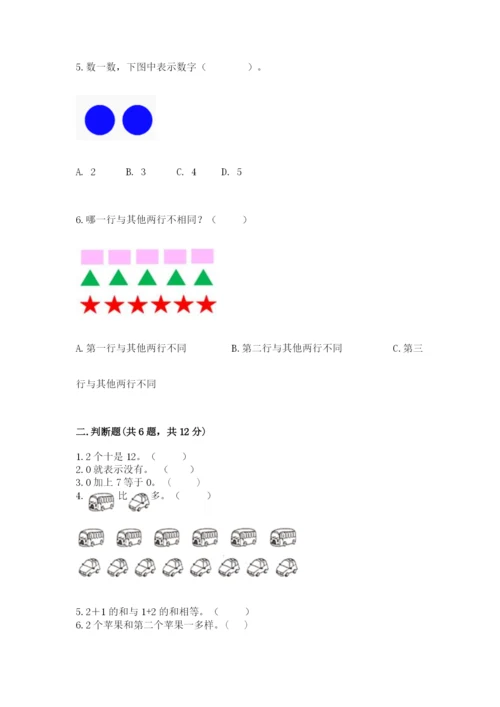 5. 数一数，下图中表示数字（　　　　）。

A. 2　　B. 3　　C. 4　　D. 5

6. 哪一行与其他两行不相同？（　　）

A. 第一行与其他两行不同　　B. 第二行与其他两行不同　　C. 第三行与其他两行不同

二. 判断题(共 6 题，共 12 分)

1. 2 个十是 12。（　　）
2. 0 就表示没有。（　　）
3. 0 加上 7 等于 0。（　　）
4. 比 多。（　　）

5. 2＋1 的和与 1+2 的和相等。（　　）
6. 2 个苹果和第二个苹果一多样。（　）